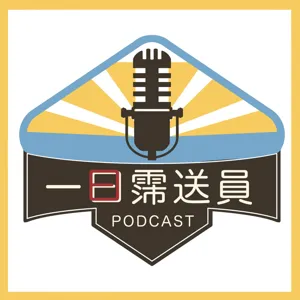 一日霈送員
PODCAST